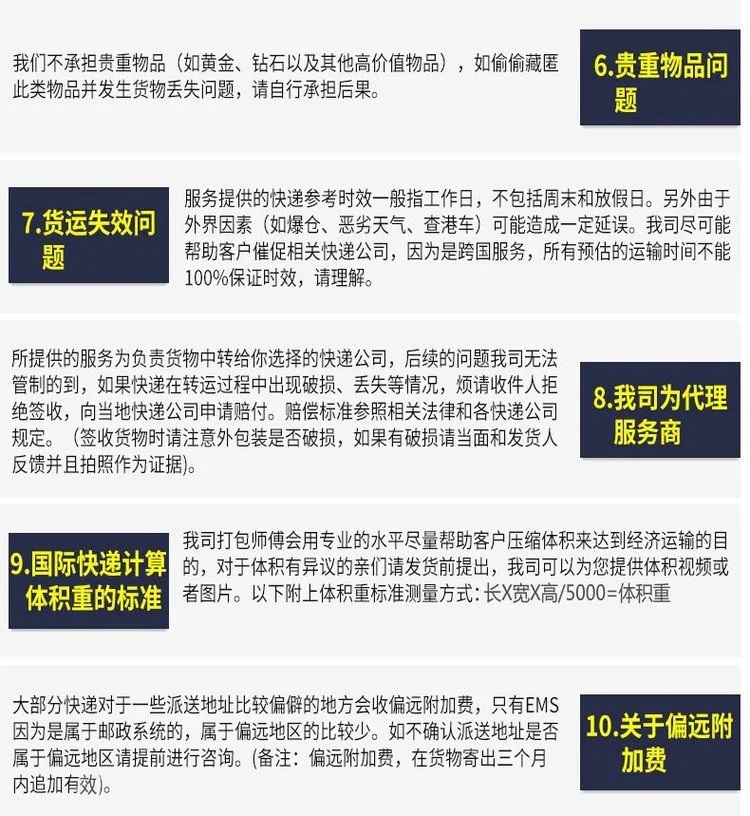 我们不承担贵重物品（如黄金、钻石以及其他高价值物品），如偷偷藏匿此类物品并发生货物丢失问题，请自行承担后果。

6.贵重物品问题

7.货运失效问题

服务提供的快递参考时效一般指工作日，不包括周末和放假日。另外由于外界因素（如爆仓、恶劣天气、查港车）可能造成一定延误。我司尽可能帮助客户催促相关快递公司，因为是跨国服务，所有预估的运输时间不能100%保证时效，请理解。

所提供的服务为负责货物中转给你选择的快递公司，后续的问题我司无法管制的到，如果快递在转运过程中出现破损、丢失等情况，烦请收件人拒绝签收，向当地快递公司申请赔付。赔偿标准参照相关法律和各快递公司规定。（签收货物时请注意外包装是否破损，如果有破损请当面和发货人反馈并且拍照作为证据）。

8.我司为代理服务商

9.国际快递计算体积重的标准

我司打包师傅会用专业的水平尽量帮助客户压缩体积来达到经济运输的目的，对于体积有异议的亲们请发货前提出，我司可以为您提供体积视频或者图片。以下附上体积重标准测量方式：长X宽X高/5000=体积重

大部分快递对于一些派送地址比较偏僻的地方会收偏远附加费，只有EMS因为是属于邮政系统的，属于偏远地区的比较少。如不确认派送地址是否属于偏远地区请提前进行咨询。(备注：偏远附加费，在货物寄出三个月内追加有效)。

10.关于偏远附加费